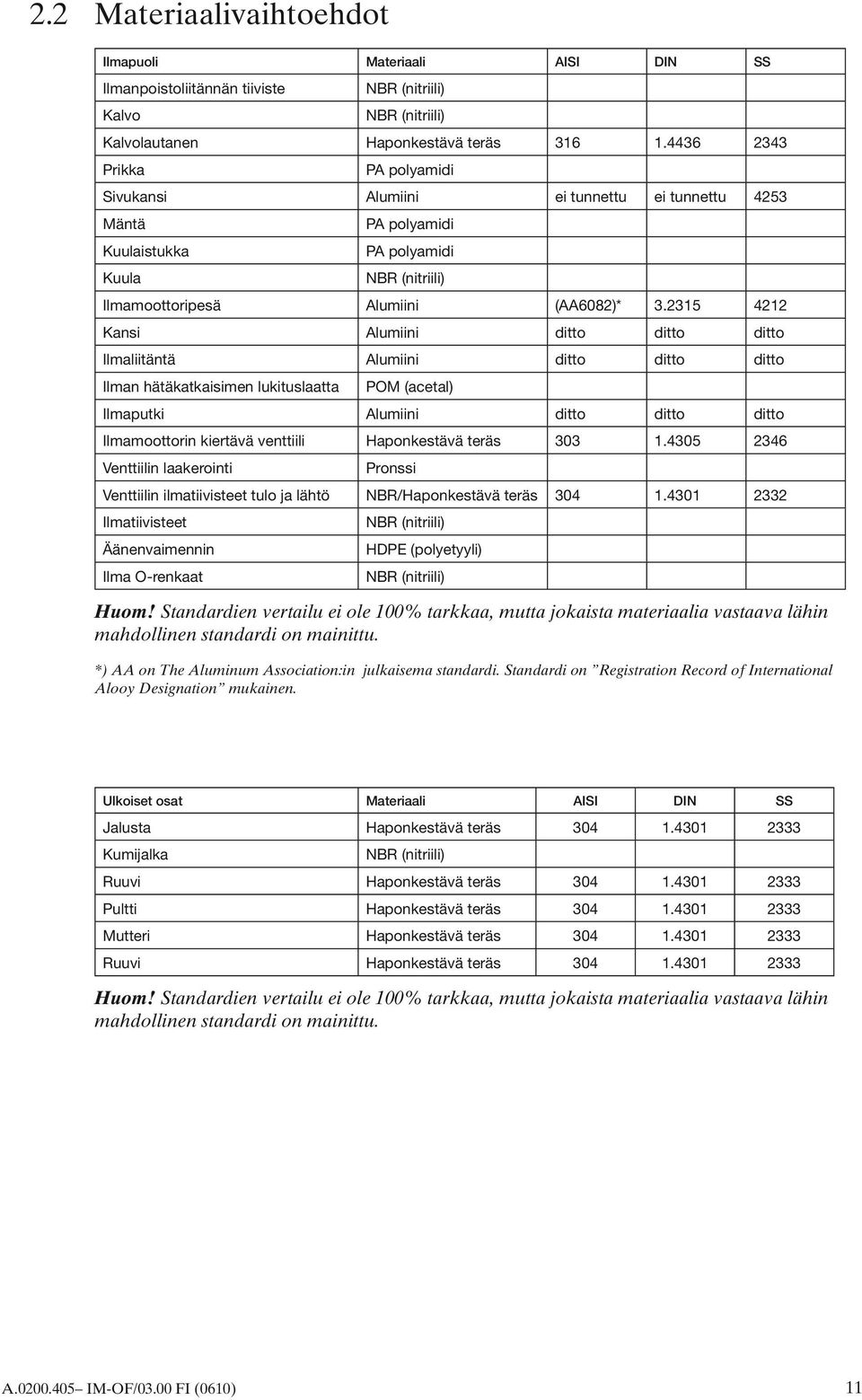 2.2 Materiaalivaihtoehdot

| Ilmapuoli | Materiaali | AISI | DIN | SS |
|---|---|---|---|---|
| Ilmanpoistoliitännän tiiviste | NBR (nitriili) | | | |
| Kalvo | NBR (nitriili) | | | |
| Kalvolautanen | Haponkestävä teräs | 316 | 1.4436 | 2343 |
| Prikka | PA polyamidi | | | |
| Sivukansi | Alumiini | ei tunnettu | ei tunnettu | 4253 |
| Mäntä | PA polyamidi | | | |
| Kuulaistukka | PA polyamidi | | | |
| Kuula | NBR (nitriili) | | | |
| Ilmamoottoripesä | Alumiini | (AA6082)* | 3.2315 | 4212 |
| Kansi | Alumiini | ditto | ditto | ditto |
| Ilmaliitäntä | Alumiini | ditto | ditto | ditto |
| Ilman hätäkatkaisimen lukituslaatta | POM (acetal) | | | |
| Ilmaputki | Alumiini | ditto | ditto | ditto |
| Ilmamoottorin kiertävä venttiili | Haponkestävä teräs | 303 | 1.4305 | 2346 |
| Venttiilin laakerointi | Pronssi | | | |
| Venttiilin ilmatiivisteet tulo ja lähtö | NBR/Haponkestävä teräs | 304 | 1.4301 | 2332 |
| Ilmatiivisteet | NBR (nitriili) | | | |
| Äänenvaimennin | HDPE (polyetyyli) | | | |
| Ilma O-renkaat | NBR (nitriili) | | | |

Huom! Standardien vertailu ei ole 100% tarkkaa, mutta jokaista materiaalia vastaava lähin mahdollinen standardi on mainittu.

*) AA on The Aluminum Association:in julkaisema standardi. Standardi on ”Registration Record of International Alooy Designation” mukainen.

| Ulkoiset osat | Materiaali | AISI | DIN | SS |
|---|---|---|---|---|
| Jalusta | Haponkestävä teräs | 304 | 1.4301 | 2333 |
| Kumijalka | NBR (nitriili) | | | |
| Ruuvi | Haponkestävä teräs | 304 | 1.4301 | 2333 |
| Pultti | Haponkestävä teräs | 304 | 1.4301 | 2333 |
| Mutteri | Haponkestävä teräs | 304 | 1.4301 | 2333 |
| Ruuvi | Haponkestävä teräs | 304 | 1.4301 | 2333 |

Huom! Standardien vertailu ei ole 100% tarkkaa, mutta jokaista materiaalia vastaava lähin mahdollinen standardi on mainittu.

A.0200.405– IM-OF/03.00 FI (0610) 11